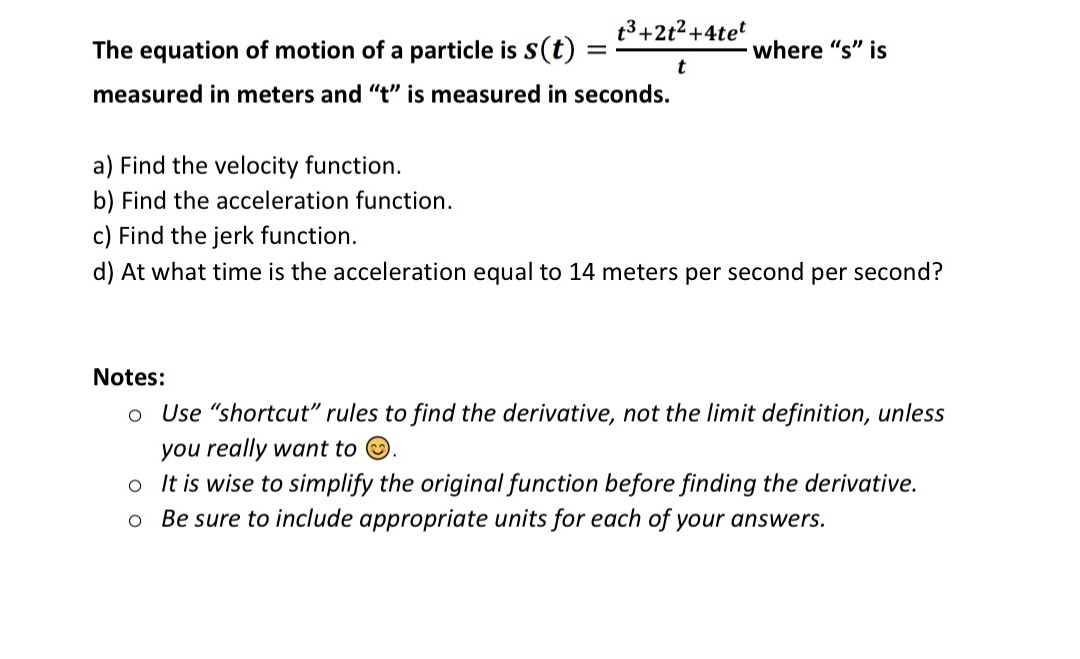 The equation of motion of a particle is $s(t) = \frac{t^3+2t^2+4te^t}{t}$ where “s” is measured in meters and “t” is measured in seconds.

a) Find the velocity function.
b) Find the acceleration function.
c) Find the jerk function.
d) At what time is the acceleration equal to 14 meters per second per second?

Notes:
o Use “shortcut” rules to find the derivative, not the limit definition, unless you really want to 😊.
o It is wise to simplify the original function before finding the derivative.
o Be sure to include appropriate units for each of your answers.